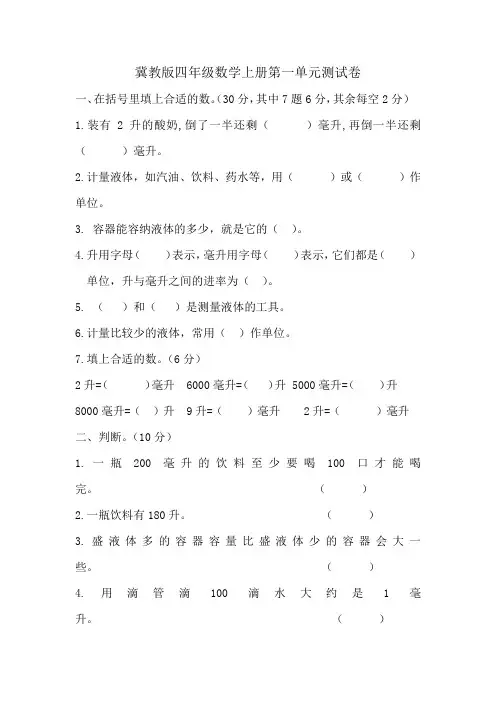 冀教版四年级数学上册第一单元测试卷

一、在括号里填上合适的数。(30 分，其中 7 题 6 分，其余每空 2 分)

1.装有 2 升的酸奶，倒了一半还剩（　　）毫升，再倒一半还剩（　　）毫升。

2.计量液体，如汽油、饮料、药水等，用（　　）或（　　）作单位。

3. 容器能容纳液体的多少，就是它的（ ）。

4.升用字母（　）表示，毫升用字母（　）表示，它们都是（　）单位，升与毫升之间的进率为（ ）。

5. （ ）和（ ）是测量液体的工具。

6.计量比较少的液体，常用（ ）作单位。

7.填上合适的数。(6 分)

2 升=(　　)毫升　6000 毫升=(　)升　5000 毫升=(　　)升

8000 毫升=（ ）升　9 升=（　）毫升　2 升=（　　）毫升

二、判断。(10 分)

1. 一瓶 200 毫升的饮料至少要喝 100 口才能喝完。（　　）

2.一瓶饮料有 180 升。（　　）

3. 盛液体多的容器容量比盛液体少的容器会大一些。（　　）

4. 用滴管滴 100 滴水大约是 1 毫升。（　　）